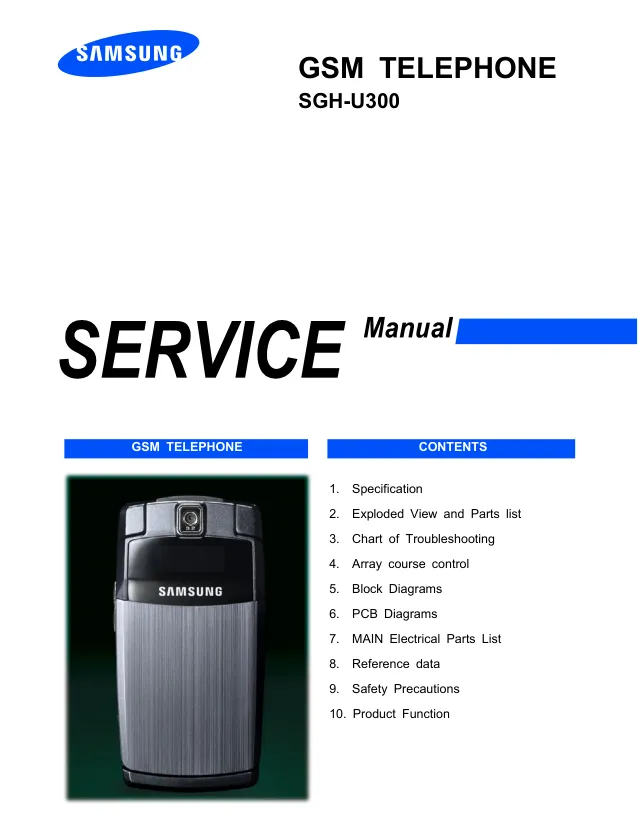 SAMSUNG

GSM TELEPHONE
SGH-U300

SERVICE Manual

GSM TELEPHONE

SAMSUNG

CONTENTS

1. Specification
2. Exploded View and Parts list
3. Chart of Troubleshooting
4. Array course control
5. Block Diagrams
6. PCB Diagrams
7. MAIN Electrical Parts List
8. Reference data
9. Safety Precautions
10. Product Function